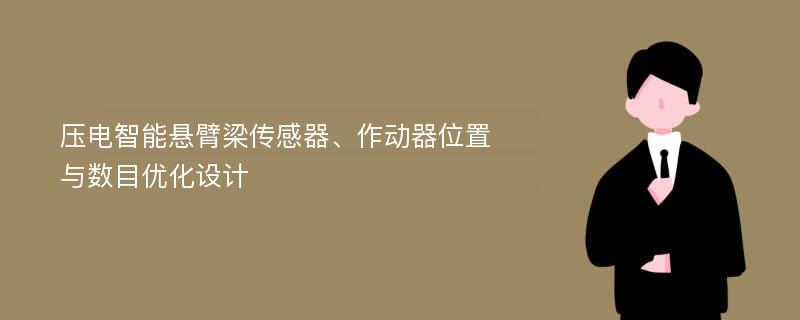 压电智能悬臂梁传感器、作动器位置与数目优化设计